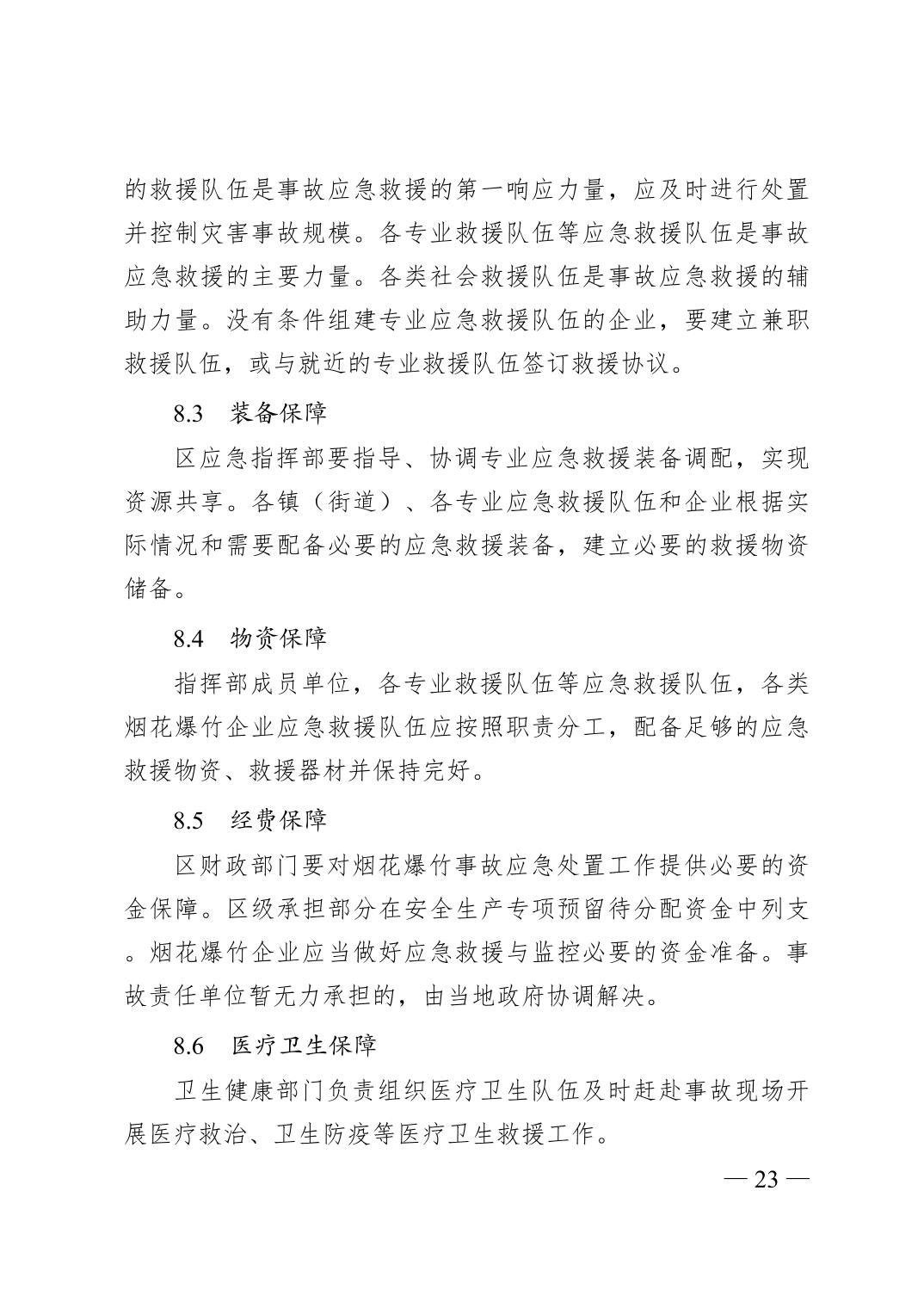 的救援队伍是事故应急救援的第一响应力量，应及时进行处置并控制灾害事故规模。各专业救援队伍等应急救援队伍是事故应急救援的主要力量。各类社会救援队伍是事故应急救援的辅助力量。没有条件组建专业应急救援队伍的企业，要建立兼职救援队伍，或与就近的专业救援队伍签订救援协议。

8.3　装备保障

区应急指挥部要指导、协调专业应急救援装备调配，实现资源共享。各镇（街道）、各专业应急救援队伍和企业根据实际情况和需要配备必要的应急救援装备，建立必要的救援物资储备。

8.4　物资保障

指挥部成员单位，各专业救援队伍等应急救援队伍，各类烟花爆竹企业应急救援队伍应按照职责分工，配备足够的应急救援物资、救援器材并保持完好。

8.5　经费保障

区财政部门要对烟花爆竹事故应急处置工作提供必要的资金保障。区级承担部分在安全生产专项预留待分配资金中列支。烟花爆竹企业应当做好应急救援与监控必要的资金准备。事故责任单位暂无力承担的，由当地政府协调解决。

8.6　医疗卫生保障

卫生健康部门负责组织医疗卫生队伍及时赶赴事故现场开展医疗救治、卫生防疫等医疗卫生救援工作。

— 23 —